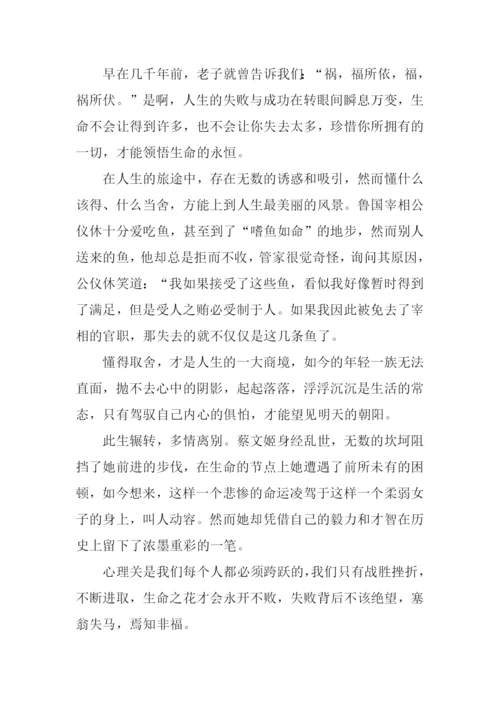 早在几千年前，老子就曾告诉我们:“祸，福所依，福，祸所伏。”是啊，人生的失败与成功在转眼间瞬息万变，生命不会让得到许多，也不会让你失去太多，珍惜你所拥有的一切，才能领悟生命的永恒。

在人生的旅途中，存在无数的诱惑和吸引，然而懂什么该得、什么当舍，方能上到人生最美丽的风景。鲁国宰相公仪休十分爱吃鱼，甚至到了“嗜鱼如命”的地步，然而别人送来的鱼，他却总是拒而不收，管家很觉奇怪，询问其原因，公仪休笑道：“我如果接受了这些鱼，看似我好像暂时得到了满足，但是受人之贿必受制于人。如果我因此被免去了宰相的官职，那失去的就不仅仅是这几条鱼了。

懂得取舍，才是人生的一大商境，如今的年轻一族无法直面，抛不去心中的阴影，起起落落，浮浮沉沉是生活的常态，只有驾驭自己内心的俱怕，才能望见明天的朝阳。

此生辗转，多情离别。蔡文姬身经乱世，无数的坎坷阻挡了她前进的步伐，在生命的节点上她遭遇了前所未有的困顿，如今想来，这样一个悲惨的命运凌驾于这样一个柔弱女子的身上，叫人动容。然而她却凭借自己的毅力和才智在历史上留下了浓墨重彩的一笔。

心理关是我们每个人都必须跨跃的，我们只有战胜挫折，不断进取，生命之花才会永开不败，失败背后不该绝望，塞翁失马，焉知非福。